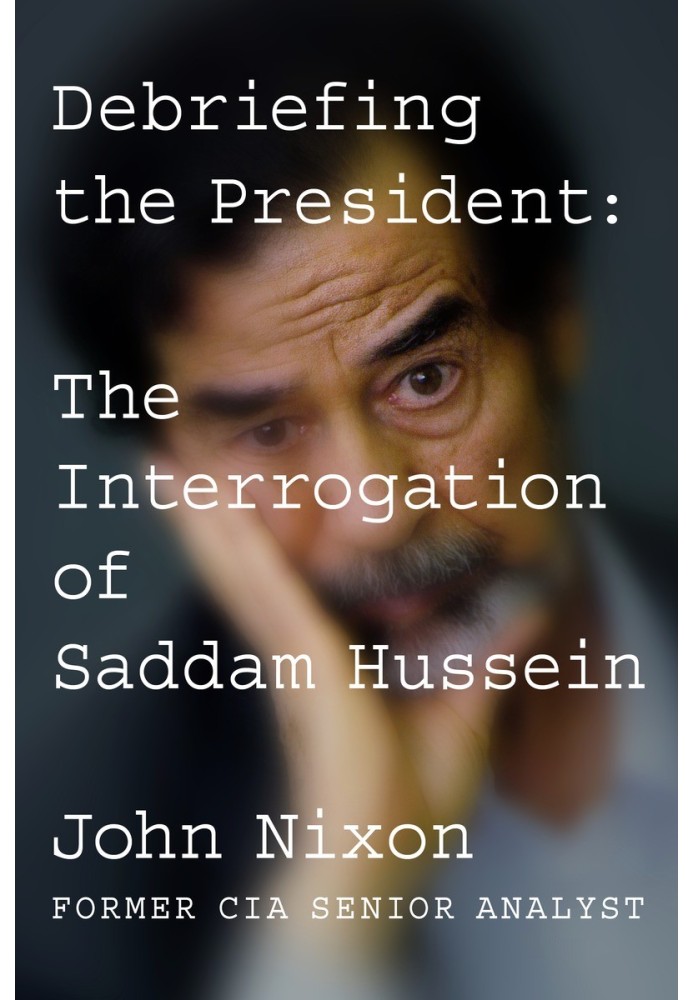 Debriefing the President:

The Interrogation of Saddam Hussein

John Nixon

FORMER CIA SENIOR ANALYST